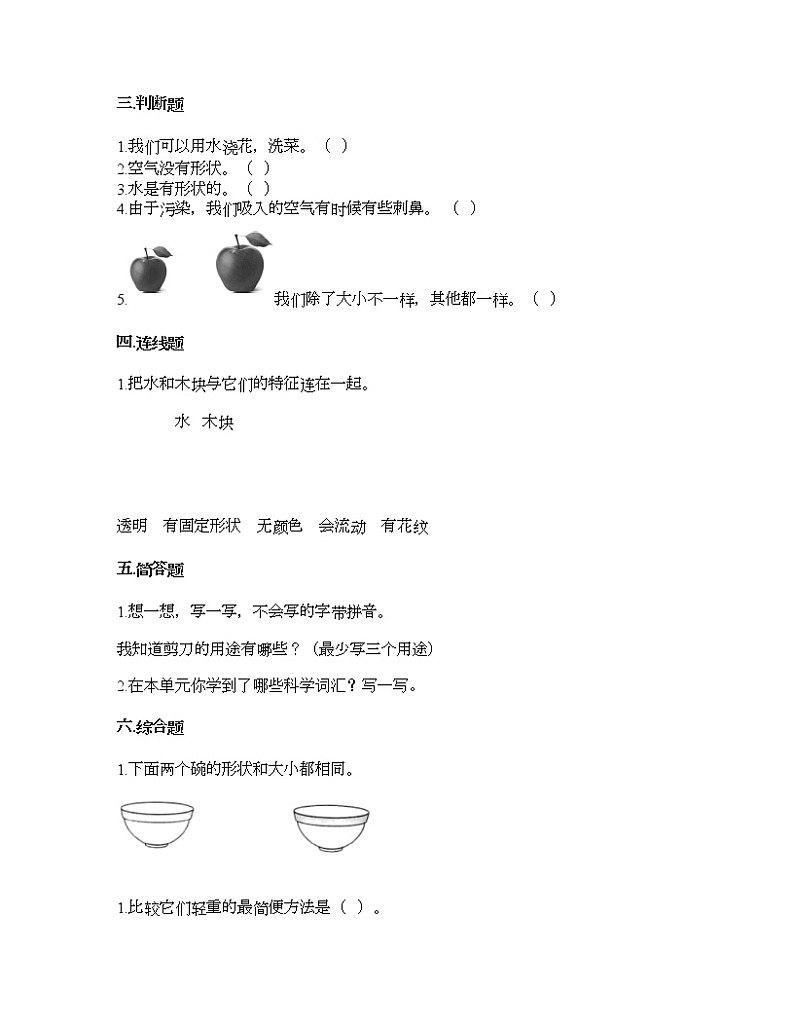 三.判断题

1.我们可以用水浇花，洗菜。（ ）
2.空气没有形状。（ ）
3.水是有形状的。（ ）
4.由于污染，我们吸入的空气有时候有些刺鼻。（ ）

5. 我们除了大小不一样，其他都一样。（ ）

四.连线题

1.把水和木块与它们的特征连在一起。

水 木块

透明 有固定形状 无颜色 会流动 有花纹

五.简答题

1.想一想，写一写，不会写的字带拼音。

我知道剪刀的用途有哪些？（最少写三个用途）

2.在本单元你学到了哪些科学词汇？写一写。

六.综合题

1.下面两个碗的形状和大小都相同。

1.比较它们轻重的最简便方法是（ ）。